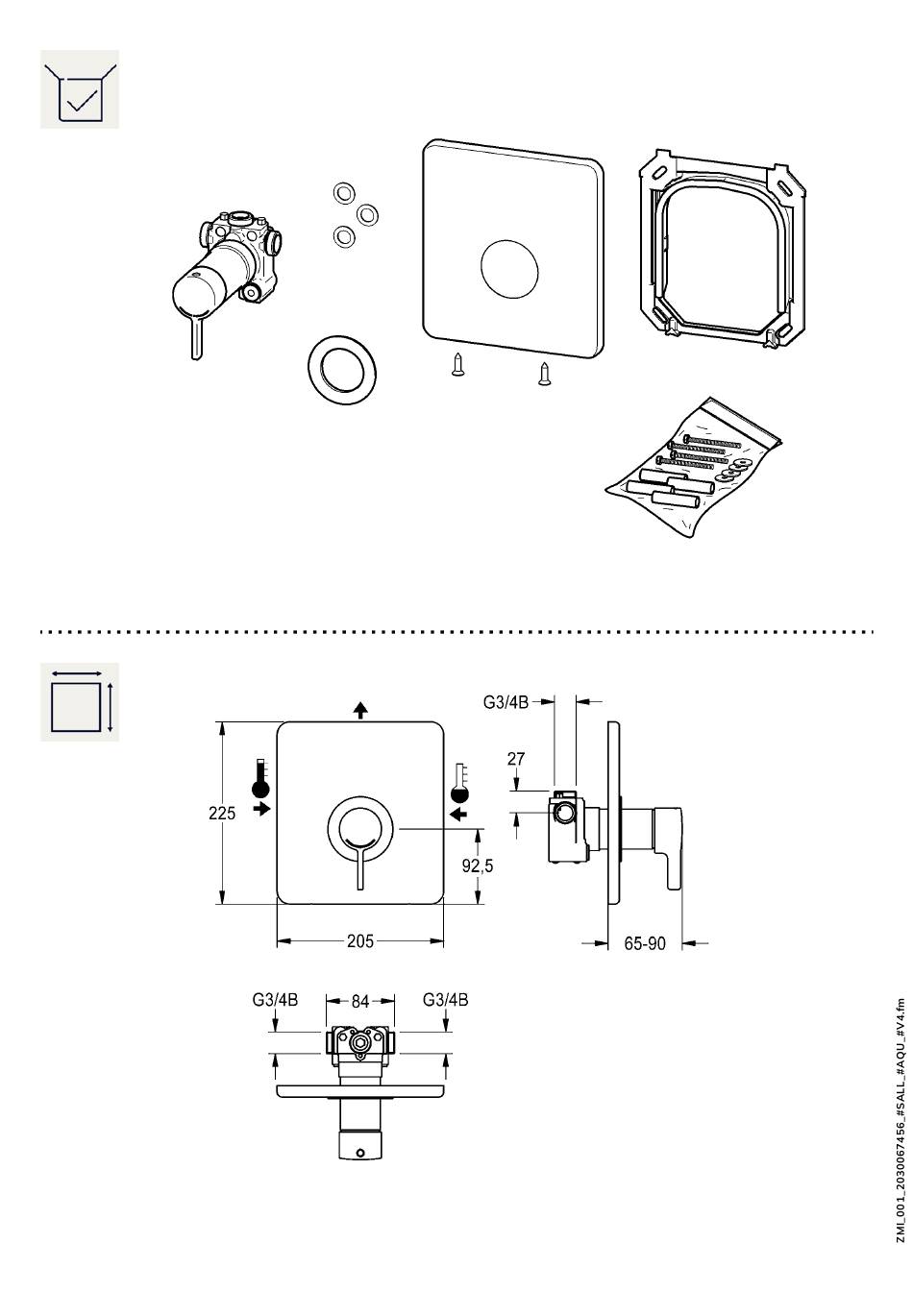 G3/4B

27

225

92,5

205

65-90

G3/4B

84

G3/4B

ZMI_001_2030067456_#SALL_#AQU_#V4.fm